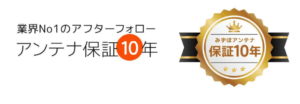 業界No1のアフターフォロー
アンテナ保証10年

みずほアンテナ
保証10年